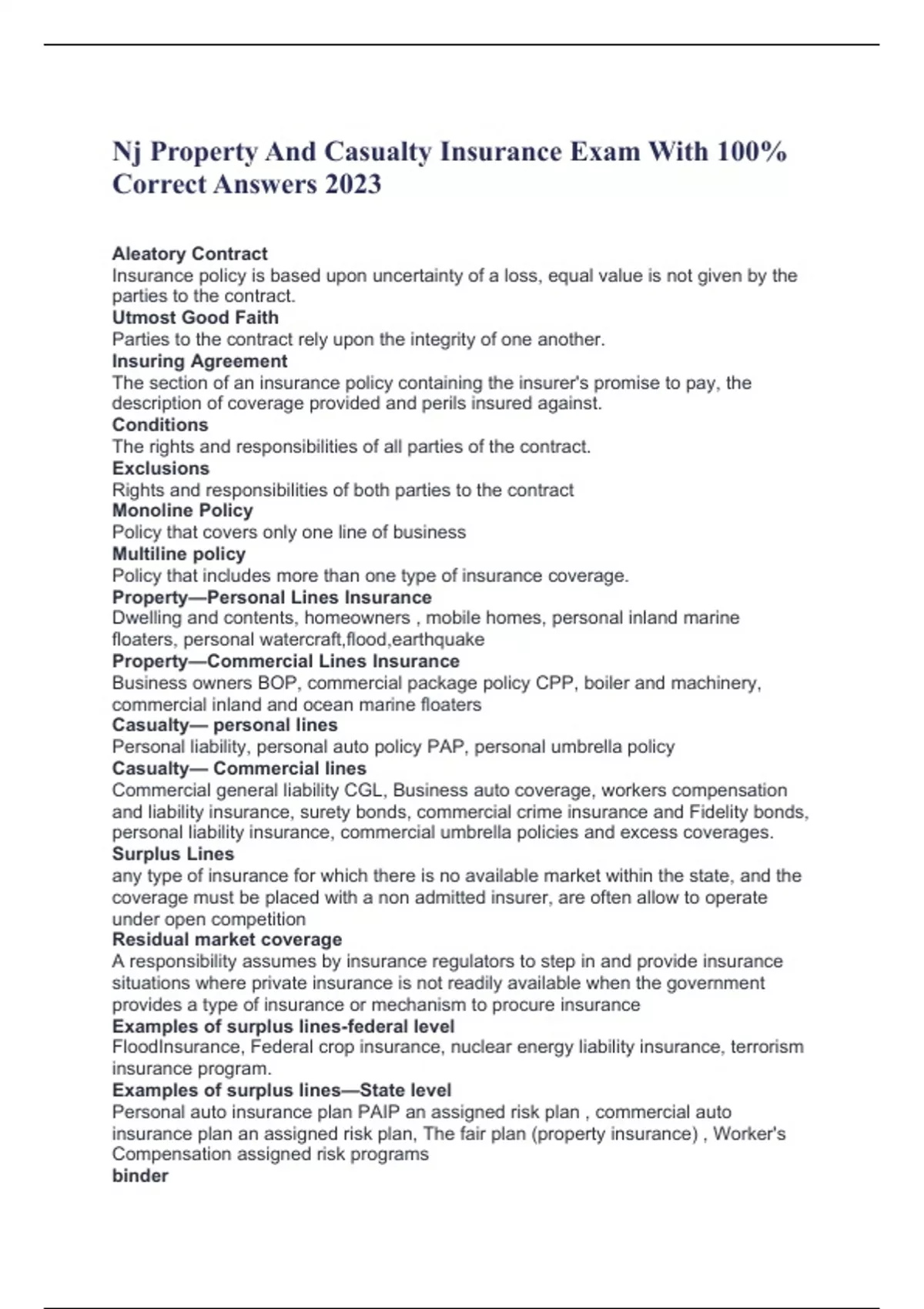 Nj Property And Casualty Insurance Exam With 100% Correct Answers 2023

Aleatory Contract

Insurance policy is based upon uncertainty of a loss, equal value is not given by the parties to the contract.

Utmost Good Faith

Parties to the contract rely upon the integrity of one another.

Insuring Agreement

The section of an insurance policy containing the insurer's promise to pay, the description of coverage provided and perils insured against.

Conditions

The rights and responsibilities of all parties of the contract.

Exclusions

Rights and responsibilities of both parties to the contract

Monoline Policy

Policy that covers only one line of business

Multiline policy

Policy that includes more than one type of insurance coverage.

Property—Personal Lines Insurance

Dwelling and contents, homeowners , mobile homes, personal inland marine floaters, personal watercraft,flood,earthquake

Property—Commercial Lines Insurance

Business owners BOP, commercial package policy CPP, boiler and machinery, commercial inland and ocean marine floaters

Casualty— personal lines

Personal liability, personal auto policy PAP, personal umbrella policy

Casualty— Commercial lines

Commercial general liability CGL, Business auto coverage, workers compensation and liability insurance, surety bonds, commercial crime insurance and Fidelity bonds, personal liability insurance, commercial umbrella policies and excess coverages.

Surplus Lines

any type of insurance for which there is no available market within the state, and the coverage must be placed with a non admitted insurer, are often allow to operate under open competition

Residual market coverage

A responsibility assumes by insurance regulators to step in and provide insurance situations where private insurance is not readily available when the government provides a type of insurance or mechanism to procure insurance

Examples of surplus lines-federal level

FloodInsurance, Federal crop insurance, nuclear energy liability insurance, terrorism insurance program.

Examples of surplus lines—State level

Personal auto insurance plan PAIP an assigned risk plan , commercial auto insurance plan an assigned risk plan, The fair plan (property insurance) , Worker's Compensation assigned risk programs

binder